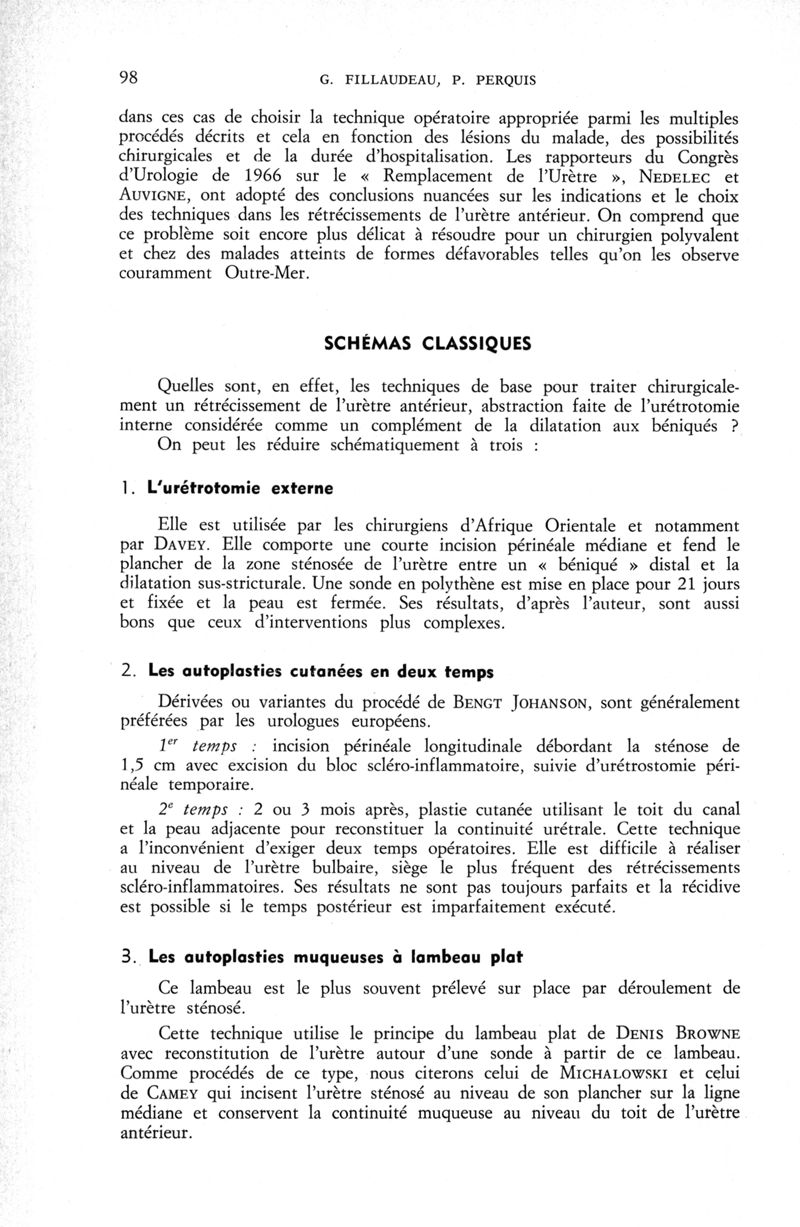 98 G. FILLAUDEAU, P. PERQUIS

dans ces cas de choisir la technique opératoire appropriée parmi les multiples procédés décrits et cela en fonction des lésions du malade, des possibilités chirurgicales et de la durée d'hospitalisation. Les rapporteurs du Congrès d'Urologie de 1966 sur le « Remplacement de l'Urètre », NEDELEC et AUVIGNE, ont adopté des conclusions nuancées sur les indications et le choix des techniques dans les rétrécissements de l'urètre antérieur. On comprend que ce problème soit encore plus délicat à résoudre pour un chirurgien polyvalent et chez des malades atteints de formes défavorables telles qu'on les observe couramment Outre-Mer.

SCHÉMAS CLASSIQUES

Quelles sont, en effet, les techniques de base pour traiter chirurgicalement un rétrécissement de l'urètre antérieur, abstraction faite de l'urétrotomie interne considérée comme un complément de la dilatation aux béniqués ?
On peut les réduire schématiquement à trois :

1. L'urétrotomie externe

Elle est utilisée par les chirurgiens d'Afrique Orientale et notamment par DAVEY. Elle comporte une courte incision périnéale médiane et fend le plancher de la zone sténosée de l'urètre entre un « béniqué » distal et la dilatation sus-stricturale. Une sonde en polythène est mise en place pour 21 jours et fixée et la peau est fermée. Ses résultats, d'après l'auteur, sont aussi bons que ceux d'interventions plus complexes.

2. Les autoplasties cutanées en deux temps

Dérivées ou variantes du procédé de BENGT JOHANSON, sont généralement préférées par les urologues européens.

$1^{er}$ temps : incision périnéale longitudinale débordant la sténose de 1,5 cm avec excision du bloc scléro-inflammatoire, suivie d'urétrostomie périnéale temporaire.

$2^{e}$ temps : 2 ou 3 mois après, plastie cutanée utilisant le toit du canal et la peau adjacente pour reconstituer la continuité urétrale. Cette technique a l'inconvénient d'exiger deux temps opératoires. Elle est difficile à réaliser au niveau de l'urètre bulbaire, siège le plus fréquent des rétrécissements scléro-inflammatoires. Ses résultats ne sont pas toujours parfaits et la récidive est possible si le temps postérieur est imparfaitement exécuté.

3. Les autoplasties muqueuses à lambeau plat

Ce lambeau est le plus souvent prélevé sur place par déroulement de l'urètre sténosé.

Cette technique utilise le principe du lambeau plat de DENIS BROWNE avec reconstitution de l'urètre autour d'une sonde à partir de ce lambeau. Comme procédés de ce type, nous citerons celui de MICHALOWSKI et celui de CAMEY qui incisent l'urètre sténosé au niveau de son plancher sur la ligne médiane et conservent la continuité muqueuse au niveau du toit de l'urètre antérieur.